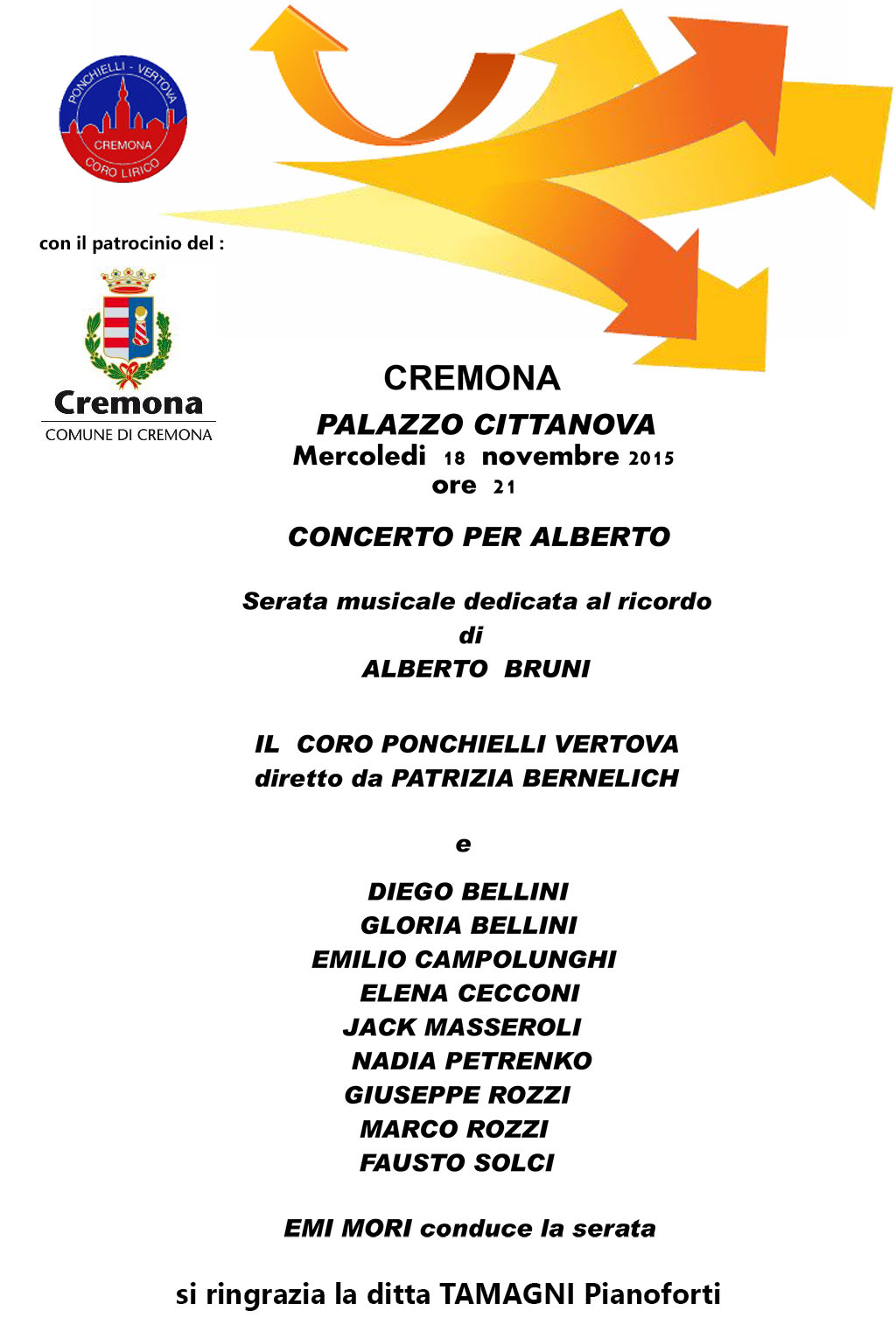 PONCHIELLI - VERTOVA
CREMONA
CORO LIRICO

con il patrocinio del :

Cremona
COMUNE DI CREMONA

CREMONA

PALAZZO CITTANOVA
Mercoledi 18 novembre 2015
ore 21

CONCERTO PER ALBERTO

Serata musicale dedicata al ricordo
di
ALBERTO BRUNI

IL CORO PONCHIELLI VERTOVA
diretto da PATRIZIA BERNELICH

e

DIEGO BELLINI
GLORIA BELLINI
EMILIO CAMPOLUNGHI
ELENA CECCONI
JACK MASSEROLI
NADIA PETRENKO
GIUSEPPE ROZZI
MARCO ROZZI
FAUSTO SOLCI

EMI MORI conduce la serata

si ringrazia la ditta TAMAGNI Pianoforti